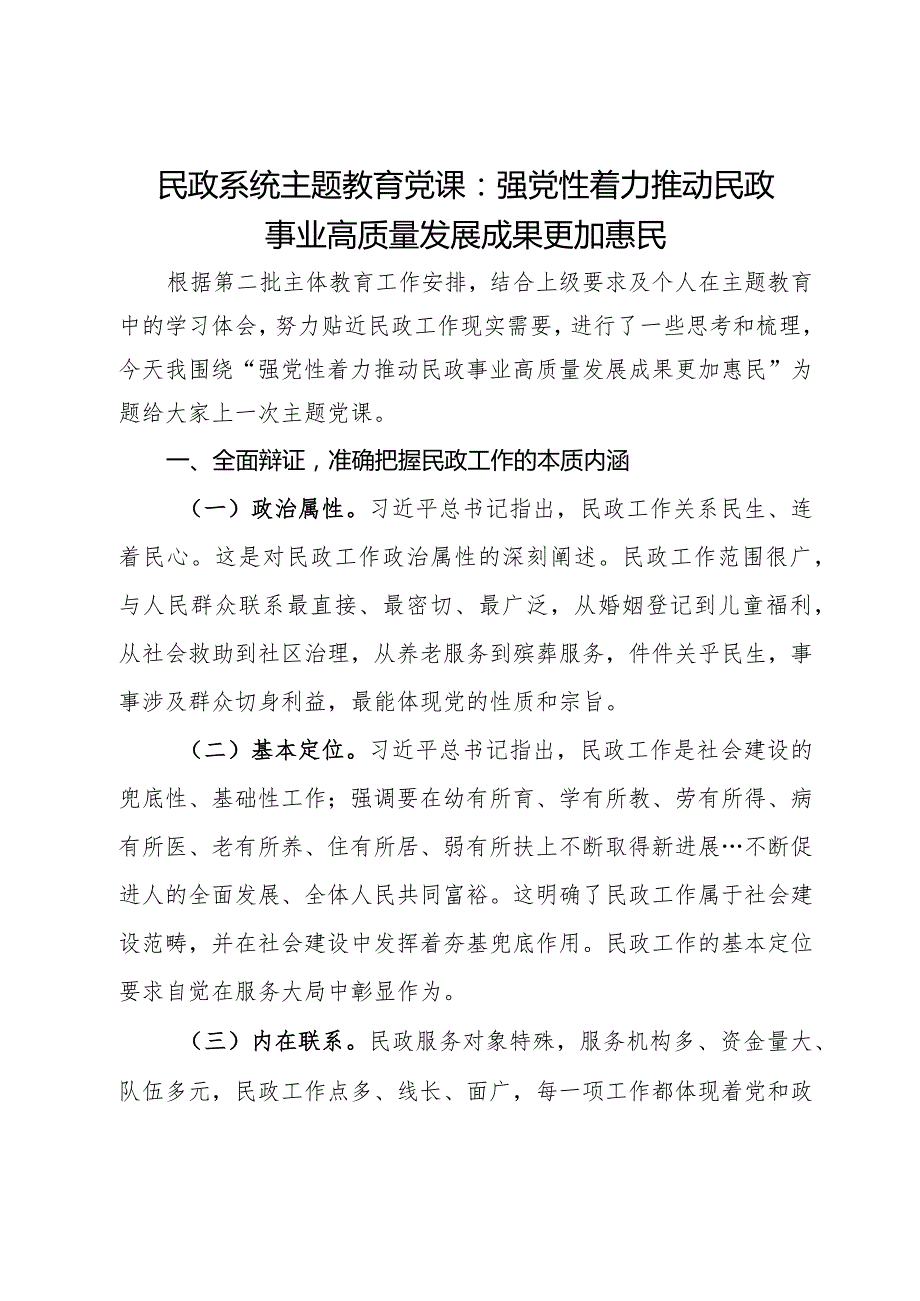 民政系统主题教育党课：强党性着力推动民政事业高质量发展成果更加惠民

根据第二批主体教育工作安排，结合上级要求及个人在主题教育中的学习体会，努力贴近民政工作现实需要，进行了一些思考和梳理，今天我围绕“强党性着力推动民政事业高质量发展成果更加惠民”为题给大家上一次主题党课。

一、全面辩证，准确把握民政工作的本质内涵

（一）政治属性。习近平总书记指出，民政工作关系民生、连着民心。这是对民政工作政治属性的深刻阐述。民政工作范围很广，与人民群众联系最直接、最密切、最广泛，从婚姻登记到儿童福利，从社会救助到社区治理，从养老服务到殡葬服务，件件关乎民生，事事涉及群众切身利益，最能体现党的性质和宗旨。

（二）基本定位。习近平总书记指出，民政工作是社会建设的兜底性、基础性工作；强调要在幼有所育、学有所教、劳有所得、病有所医、老有所养、住有所居、弱有所扶上不断取得新进展…不断促进人的全面发展、全体人民共同富裕。这明确了民政工作属于社会建设范畴，并在社会建设中发挥着夯基兜底作用。民政工作的基本定位要求自觉在服务大局中彰显作为。

（三）内在联系。民政服务对象特殊，服务机构多、资金量大、队伍多元，民政工作点多、线长、面广，每一项工作都体现着党和政